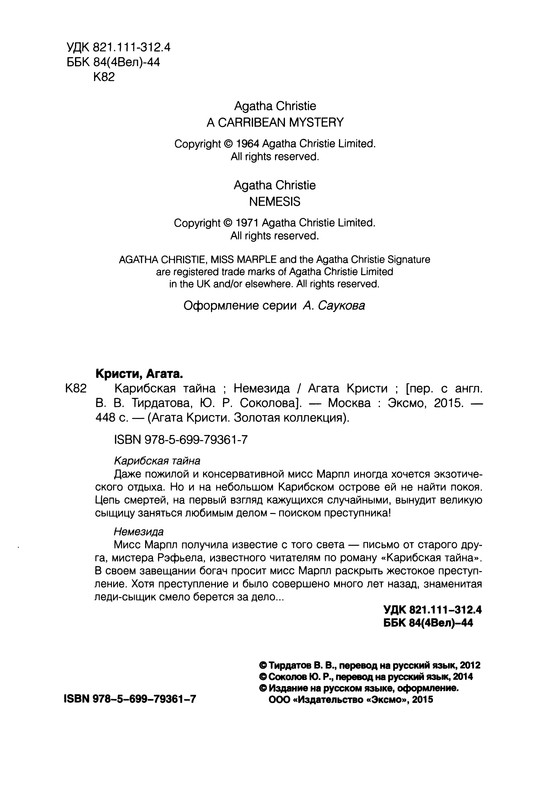 УДК 821.111-312.4
ББК 84(4Вел)-44
К82

Agatha Christie
A CARRIBEAN MYSTERY

Copyright © 1964 Agatha Christie Limited.
All rights reserved.

Agatha Christie
NEMESIS

Copyright © 1971 Agatha Christie Limited.
All rights reserved.

AGATHA CHRISTIE, MISS MARPLE and the Agatha Christie Signature are registered trade marks of Agatha Christie Limited in the UK and/or elsewhere. All rights reserved.

Оформление серии А. Саукова

Кристи, Агата.

К82 Карибская тайна ; Немезида / Агата Кристи ; [пер. с англ. В. В. Тирдатова, Ю. Р. Соколова]. — Москва : Эксмо, 2015. — 448 с. — (Агата Кристи. Золотая коллекция).

ISBN 978-5-699-79361-7

Карибская тайна
Даже пожилой и консервативной мисс Марпл иногда хочется экзотического отдыха. Но и на небольшом Карибском острове ей не найти покоя. Цепь смертей, на первый взгляд кажущихся случайными, вынудит великую сыщицу заняться любимым делом – поиском преступника!

Немезида
Мисс Марпл получила известие с того света — письмо от старого друга, мистера Рэфьела, известного читателям по роману «Карибская тайна». В своем завещании богач просит мисс Марпл раскрыть жестокое преступление. Хотя преступление и было совершено много лет назад, знаменитая леди-сыщик смело берется за дело...

УДК 821.111-312.4
ББК 84(4Вел)-44

© Тирдатов В. В., перевод на русский язык, 2012
© Соколов Ю. Р., перевод на русский язык, 2014
© Издание на русском языке, оформление. ООО «Издательство «Эксмо», 2015

ISBN 978-5-699-79361-7